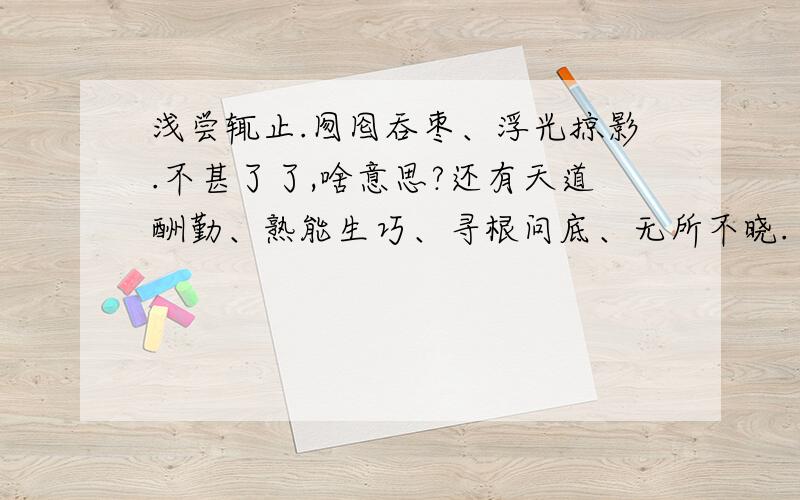 浅尝辄止.囫囵吞枣、浮光掠影.不甚了了,啥意思?还有天道酬勤、熟能生巧、寻根问底、无所不晓.